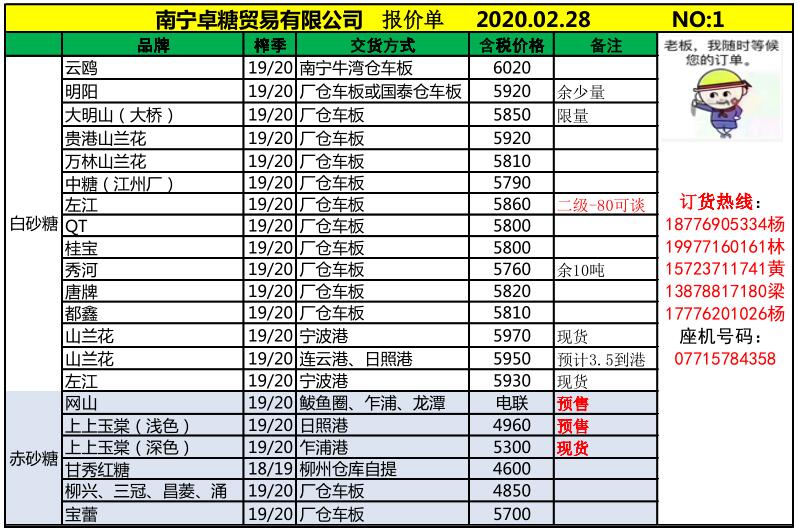 南宁卓糖贸易有限公司　报价单　2020.02.28　NO:1

| | 品牌 | 榨季 | 交货方式 | 含税价格 | 备注 |
|---|---|---|---|---|---|
| 白砂糖 | 云鸥 | 19/20 | 南宁牛湾仓车板 | 6020 | |
| | 明阳 | 19/20 | 厂仓车板或国泰仓车板 | 5920 | 余少量 |
| | 大明山（大桥） | 19/20 | 厂仓车板 | 5850 | 限量 |
| | 贵港山兰花 | 19/20 | 厂仓车板 | 5920 | |
| | 万林山兰花 | 19/20 | 厂仓车板 | 5810 | |
| | 中糖（江州厂） | 19/20 | 厂仓车板 | 5790 | |
| | 左江 | 19/20 | 厂仓车板 | 5860 | 二级-80可谈 |
| | QT | 19/20 | 厂仓车板 | 5800 | |
| | 桂宝 | 19/20 | 厂仓车板 | 5800 | |
| | 秀河 | 19/20 | 厂仓车板 | 5760 | 余10吨 |
| | 唐牌 | 19/20 | 厂仓车板 | 5820 | |
| | 都鑫 | 19/20 | 厂仓车板 | 5810 | |
| | 山兰花 | 19/20 | 宁波港 | 5970 | 现货 |
| | 山兰花 | 19/20 | 连云港、日照港 | 5950 | 预计3.5到港 |
| | 左江 | 19/20 | 宁波港 | 5930 | 现货 |
| 赤砂糖 | 网山 | 19/20 | 鲅鱼圈、乍浦、龙潭 | 电联 | 预售 |
| | 上上玉棠（浅色） | 19/20 | 日照港 | 4960 | 预售 |
| | 上上玉棠（深色） | 19/20 | 乍浦港 | 5300 | 现货 |
| | 甘秀红糖 | 18/19 | 柳州仓库自提 | 4600 | |
| | 柳兴、三冠、昌菱、涌 | 19/20 | 厂仓车板 | 4850 | |
| | 宝蕾 | 19/20 | 厂仓车板 | 5700 | |

老板，我随时等候您的订单。

订货热线：
18776905334杨
19977160161林
15723711741黄
13878817180梁
17776201026杨
座机号码：
07715784358